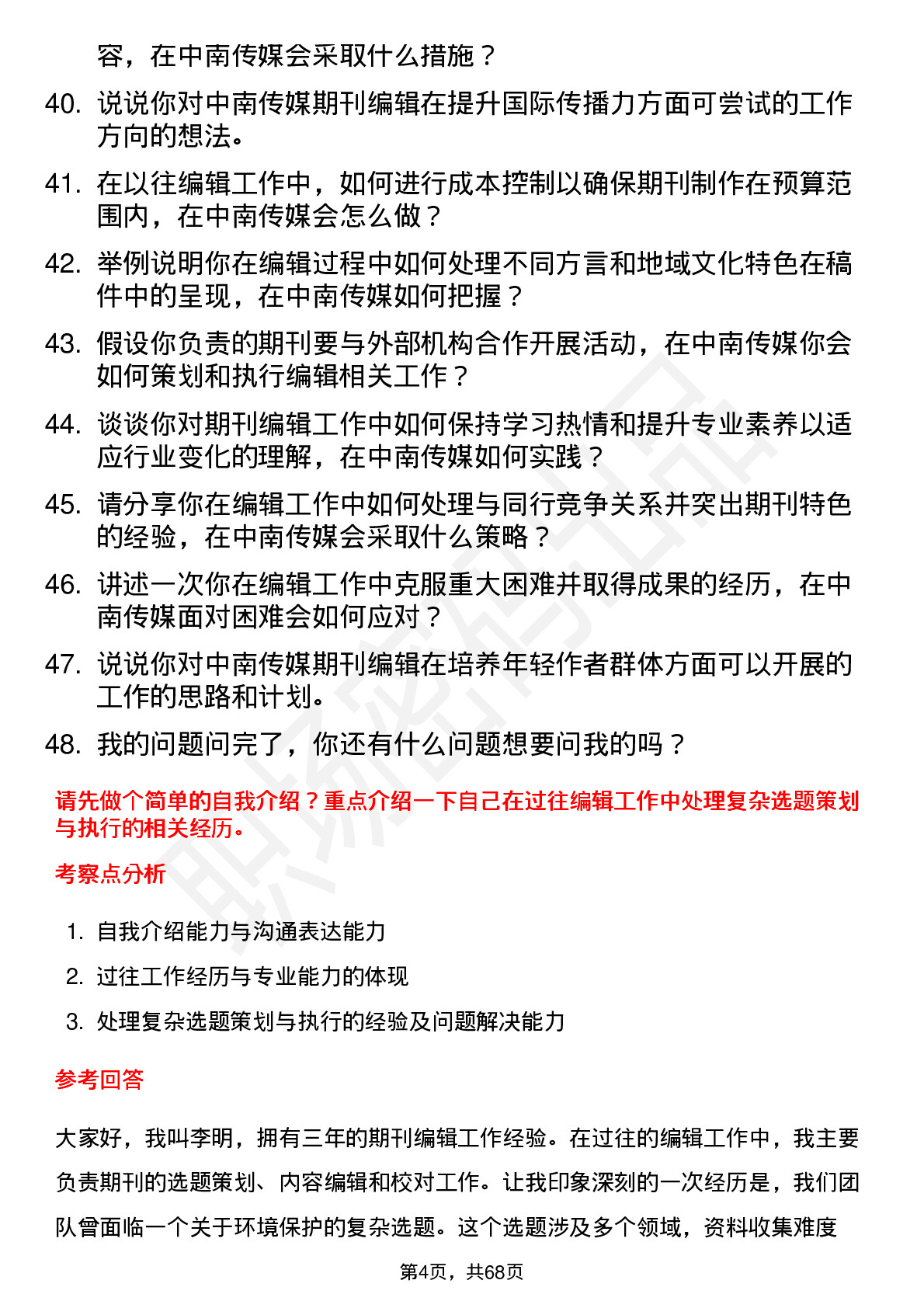 容，在中南传媒会采取什么措施？

40. 说说你对中南传媒期刊编辑在提升国际传播力方面可尝试的工作方向的想法。

41. 在以往编辑工作中，如何进行成本控制以确保期刊制作在预算范围内，在中南传媒会怎么做？

42. 举例说明你在编辑过程中如何处理不同方言和地域文化特色在稿件中的呈现，在中南传媒如何把握？

43. 假设你负责的期刊要与外部机构合作开展活动，在中南传媒你会如何策划和执行编辑相关工作？

44. 谈谈你对期刊编辑工作中如何保持学习热情和提升专业素养以适应行业变化的理解，在中南传媒如何实践？

45. 请分享你在编辑工作中如何处理与同行竞争关系并突出期刊特色的经验，在中南传媒会采取什么策略？

46. 讲述一次你在编辑工作中克服重大困难并取得成果的经历，在中南传媒面对困难会如何应对？

47. 说说你对中南传媒期刊编辑在培养年轻作者群体方面可以开展的工作的思路和计划。

48. 我的问题问完了，你还有什么问题想要问我的吗？

请先做个简单的自我介绍？重点介绍一下自己在过往编辑工作中处理复杂选题策划与执行的相关经历。

考察点分析

1. 自我介绍能力与沟通表达能力
2. 过往工作经历与专业能力的体现
3. 处理复杂选题策划与执行的经验及问题解决能力

参考回答

大家好，我叫李明，拥有三年的期刊编辑工作经验。在过往的编辑工作中，我主要负责期刊的选题策划、内容编辑和校对工作。让我印象深刻的一次经历是，我们团队曾面临一个关于环境保护的复杂选题。这个选题涉及多个领域，资料收集难度

第4页，共68页